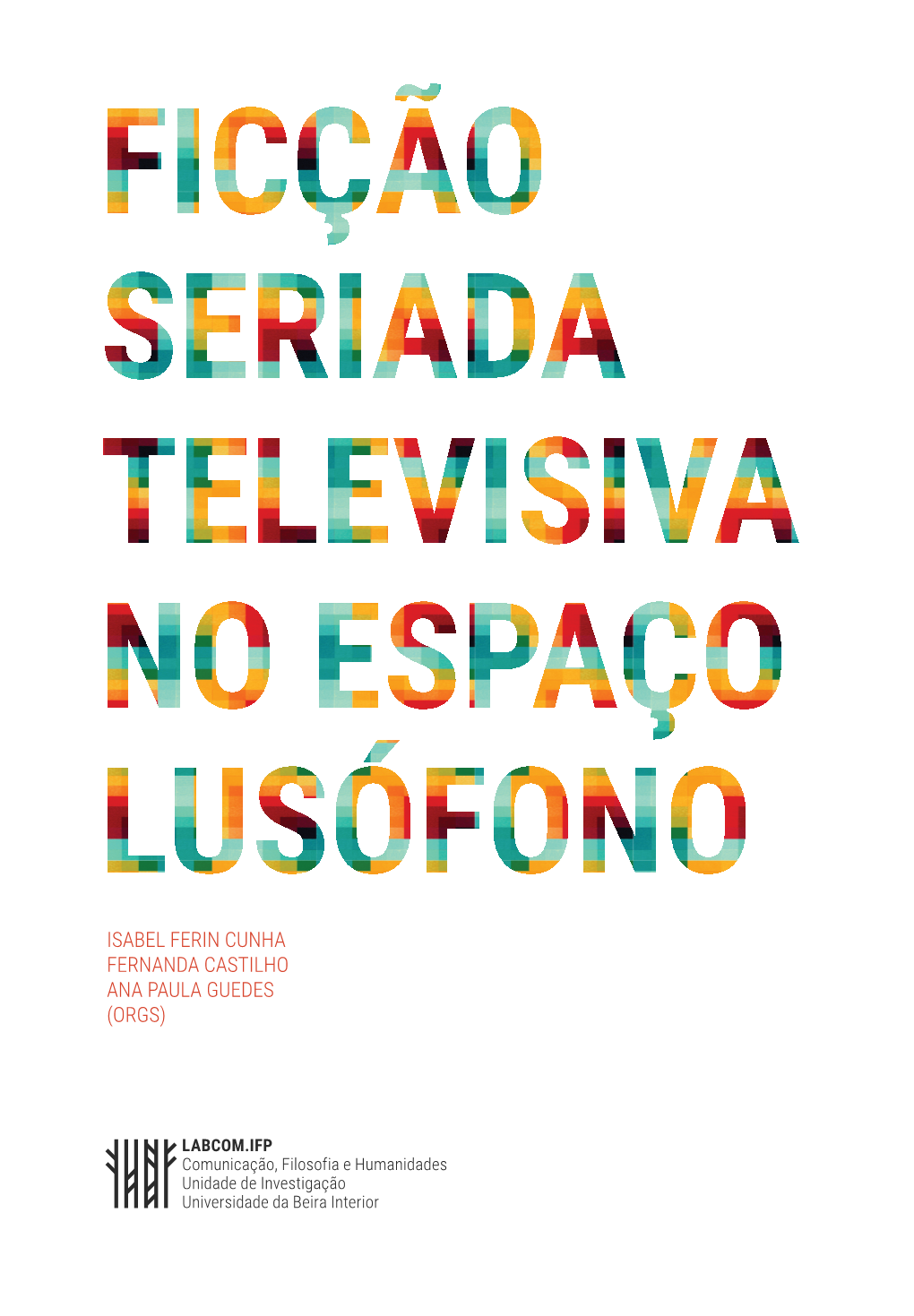 FICÇÃO SERIADA TELEVISIVA NO ESPAÇO LUSÓFONO

ISABEL FERIN CUNHA
FERNANDA CASTILHO
ANA PAULA GUEDES
(ORGS)

LABCOM.IFP
Comunicação, Filosofia e Humanidades
Unidade de Investigação
Universidade da Beira Interior